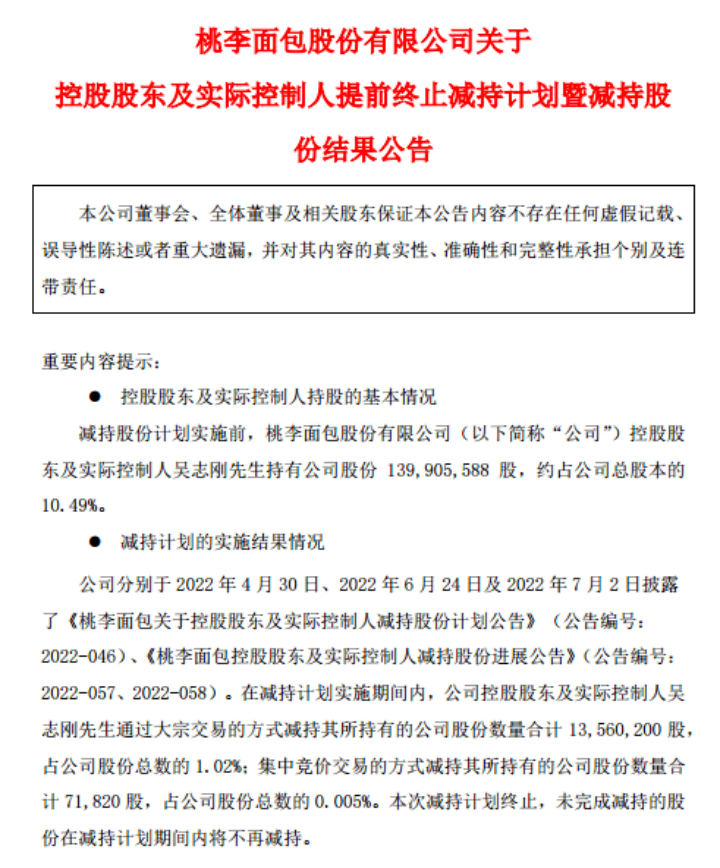 桃李面包股份有限公司关于

控股股东及实际控制人提前终止减持计划暨减持股份结果公告

本公司董事会、全体董事及相关股东保证本公告内容不存在任何虚假记载、误导性陈述或者重大遗漏，并对其内容的真实性、准确性和完整性承担个别及连带责任。

重要内容提示：

● 控股股东及实际控制人持股的基本情况

减持股份计划实施前，桃李面包股份有限公司（以下简称“公司”）控股股东及实际控制人吴志刚先生持有公司股份 139,905,588 股，约占公司总股本的 10.49%。

● 减持计划的实施结果情况

公司分别于 2022 年 4 月 30 日、2022 年 6 月 24 日及 2022 年 7 月 2 日披露了《桃李面包关于控股股东及实际控制人减持股份计划公告》（公告编号：2022-046）、《桃李面包控股股东及实际控制人减持股份进展公告》（公告编号：2022-057、2022-058）。在减持计划实施期间内，公司控股股东及实际控制人吴志刚先生通过大宗交易的方式减持其所持有的公司股份数量合计 13,560,200 股，占公司股份总数的 1.02%；集中竞价交易的方式减持其所持有的公司股份数量合计 71,820 股，占公司股份总数的 0.005%。本次减持计划终止，未完成减持的股份在减持计划期间内将不再减持。